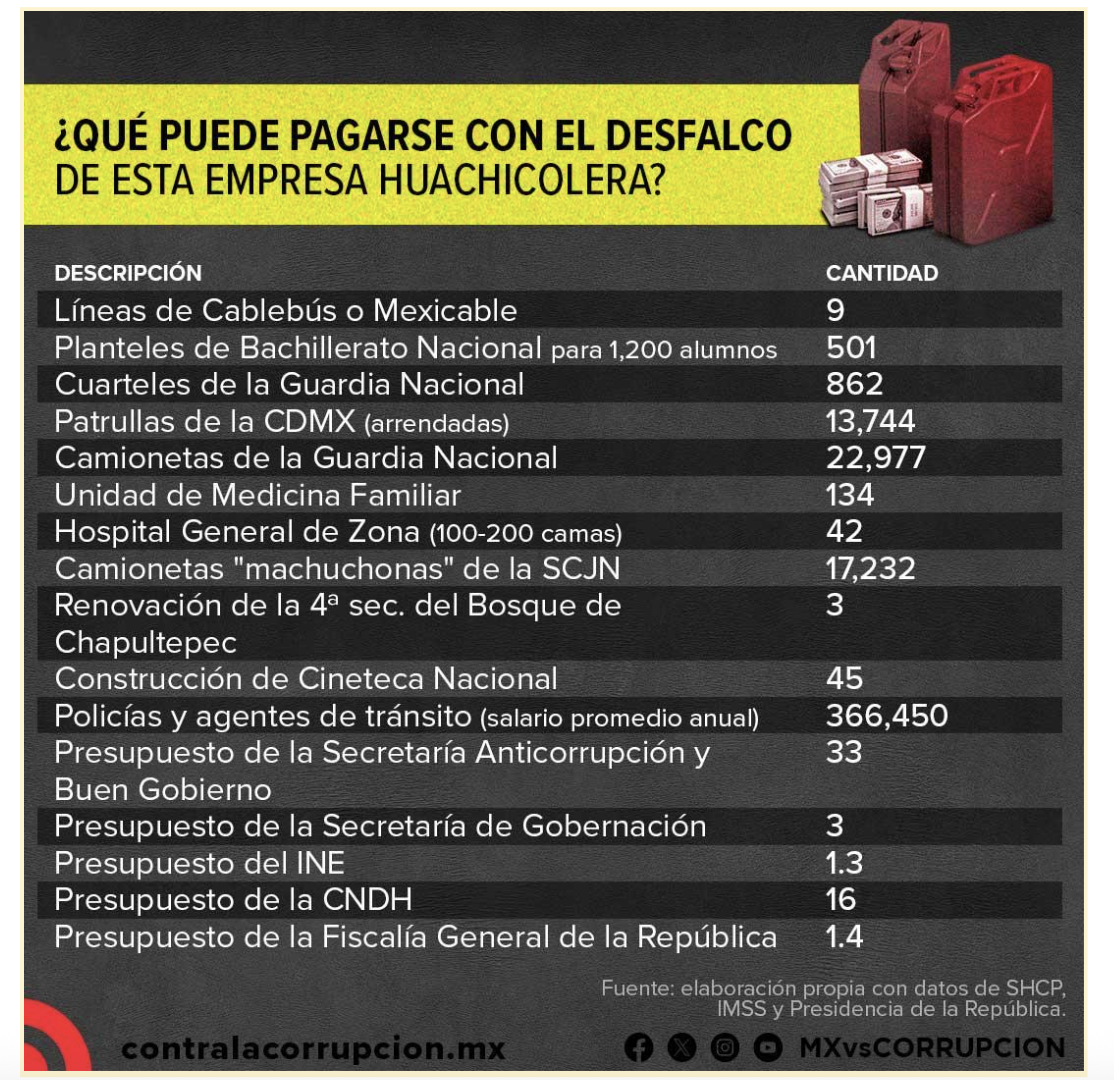 ¿QUÉ PUEDE PAGARSE CON EL DESFALCO DE ESTA EMPRESA HUACHICOLERA?

| DESCRIPCIÓN | CANTIDAD |
|---|---|
| Líneas de Cablebús o Mexicable | 9 |
| Planteles de Bachillerato Nacional para 1,200 alumnos | 501 |
| Cuarteles de la Guardia Nacional | 862 |
| Patrullas de la CDMX (arrendadas) | 13,744 |
| Camionetas de la Guardia Nacional | 22,977 |
| Unidad de Medicina Familiar | 134 |
| Hospital General de Zona (100-200 camas) | 42 |
| Camionetas "machuchonas" de la SCJN | 17,232 |
| Renovación de la 4ª sec. del Bosque de Chapultepec | 3 |
| Construcción de Cineteca Nacional | 45 |
| Policías y agentes de tránsito (salario promedio anual) | 366,450 |
| Presupuesto de la Secretaría Anticorrupción y Buen Gobierno | 33 |
| Presupuesto de la Secretaría de Gobernación | 3 |
| Presupuesto del INE | 1.3 |
| Presupuesto de la CNDH | 16 |
| Presupuesto de la Fiscalía General de la República | 1.4 |

Fuente: elaboración propia con datos de SHCP, IMSS y Presidencia de la República.

contralacorrupcion.mx

MXvsCORRUPCION